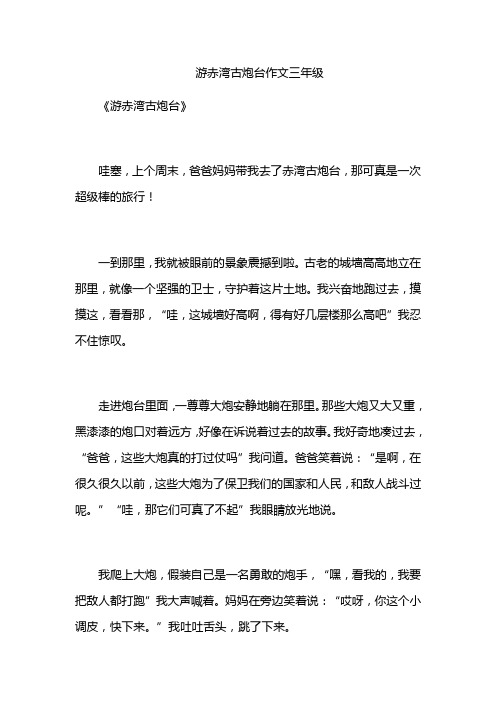 游赤湾古炮台作文三年级

《游赤湾古炮台》

哇塞，上个周末，爸爸妈妈带我去了赤湾古炮台，那可真是一次超级棒的旅行！

一到那里，我就被眼前的景象震撼到啦。古老的城墙高高地立在那里，就像一个坚强的卫士，守护着这片土地。我兴奋地跑过去，摸摸这，看看那，“哇，这城墙好高啊，得有好几层楼那么高吧”我忍不住惊叹。

走进炮台里面，一尊尊大炮安静地躺在那里。那些大炮又大又重，黑漆漆的炮口对着远方，好像在诉说着过去的故事。我好奇地凑过去，“爸爸，这些大炮真的打过仗吗”我问道。爸爸笑着说：“是啊，在很久很久以前，这些大炮为了保卫我们的国家和人民，和敌人战斗过呢。”“哇，那它们可真了不起”我眼睛放光地说。

我爬上大炮，假装自己是一名勇敢的炮手，“嘿，看我的，我要把敌人都打跑”我大声喊着。妈妈在旁边笑着说：“哎呀，你这个小调皮，快下来。”我吐吐舌头，跳了下来。